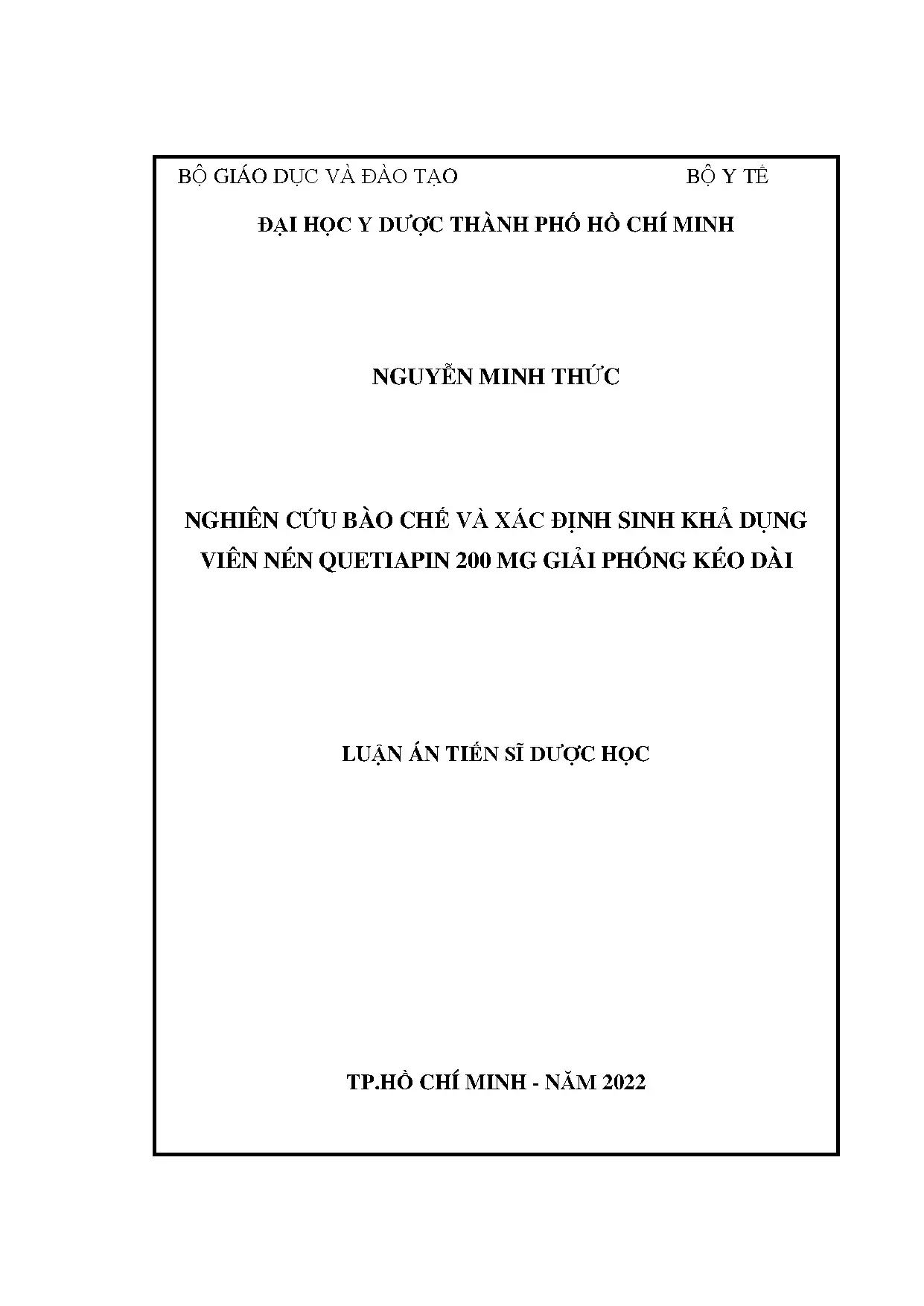 BỘ GIÁO DỤC VÀ ĐÀO TẠO BỘ Y TẾ

ĐẠI HỌC Y DƯỢC THÀNH PHỐ HỒ CHÍ MINH

NGUYỄN MINH THỨC

NGHIÊN CỨU BÀO CHẾ VÀ XÁC ĐỊNH SINH KHẢ DỤNG VIÊN NÉN QUETIAPIN 200 MG GIẢI PHÓNG KÉO DÀI

LUẬN ÁN TIẾN SĨ DƯỢC HỌC

TP.HỒ CHÍ MINH - NĂM 2022